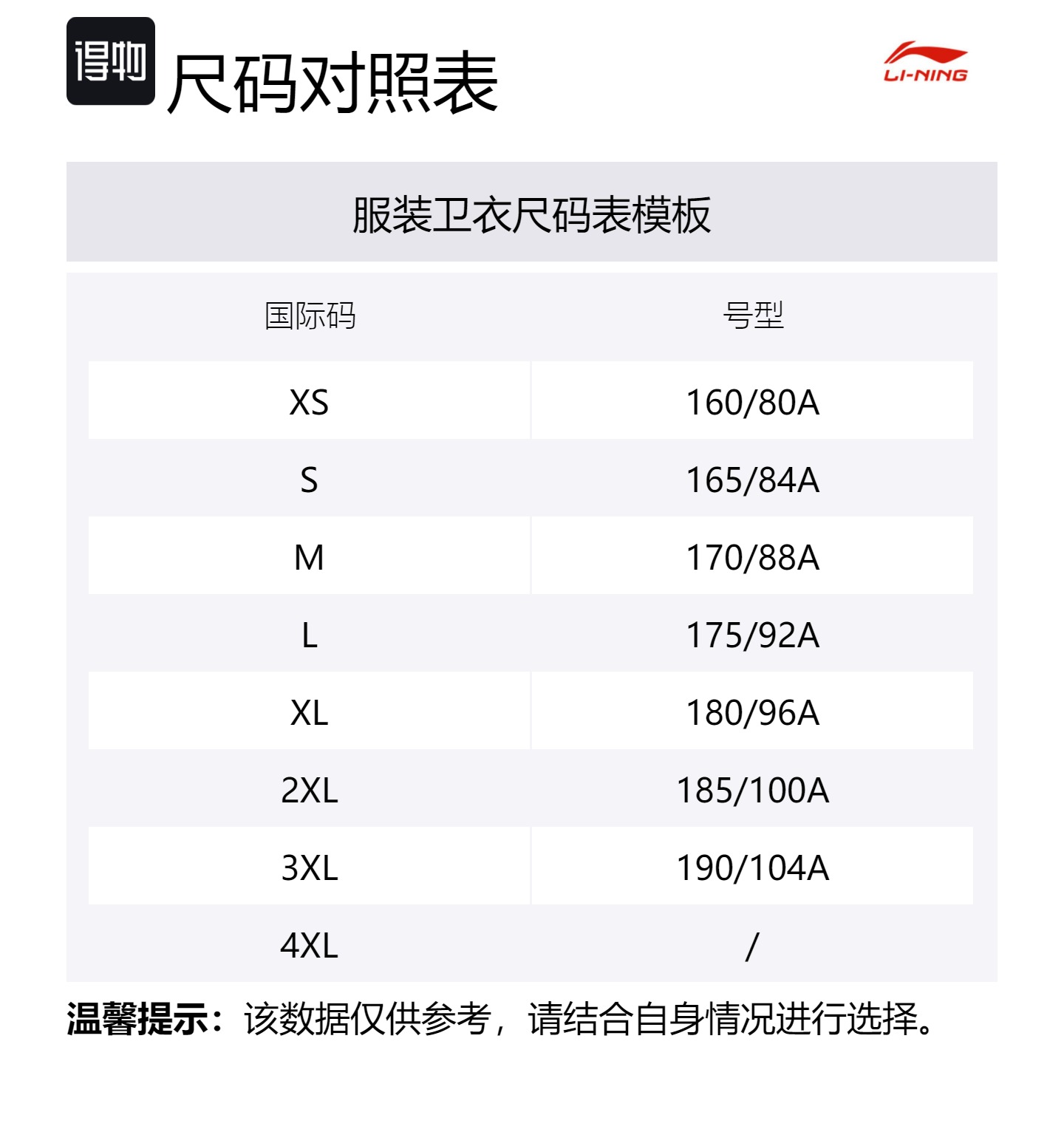 得物 尺码对照表

LI-NING

服装卫衣尺码表模板

| 国际码 | 号型 |
|---|---|
| XS | 160/80A |
| S | 165/84A |
| M | 170/88A |
| L | 175/92A |
| XL | 180/96A |
| 2XL | 185/100A |
| 3XL | 190/104A |
| 4XL | / |

温馨提示：该数据仅供参考，请结合自身情况进行选择。